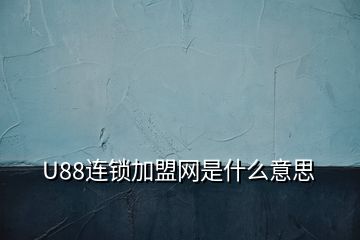 U88连锁加盟网是什么意思